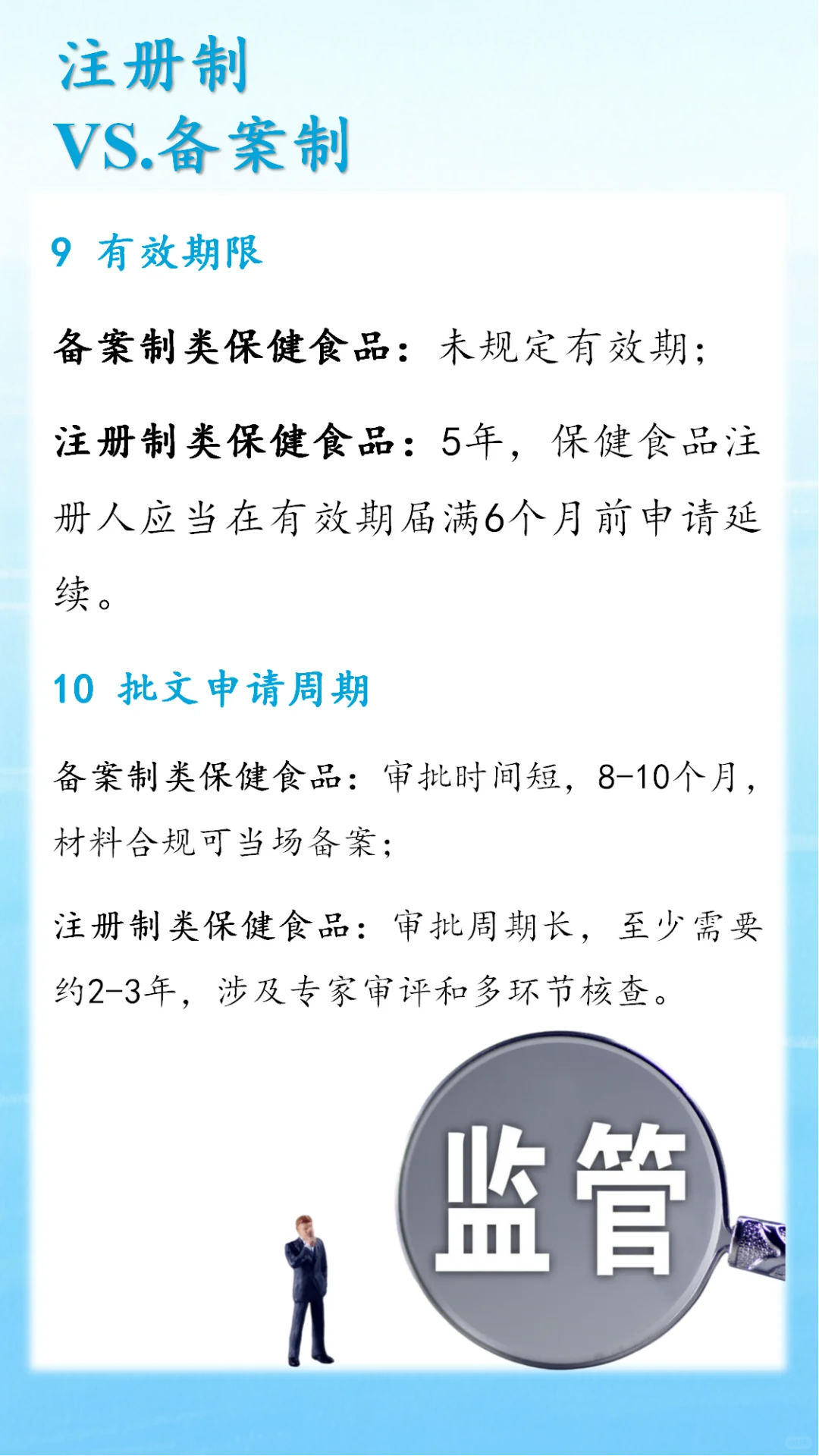 注册制
VS.备案制

9 有效期限

备案制类保健食品：未规定有效期；

注册制类保健食品：5年，保健食品注册人应当在有效期届满6个月前申请延续。

10 批文申请周期

备案制类保健食品：审批时间短，8-10个月，材料合规可当场备案；

注册制类保健食品：审批周期长，至少需要约2-3年，涉及专家审评和多环节核查。

监管